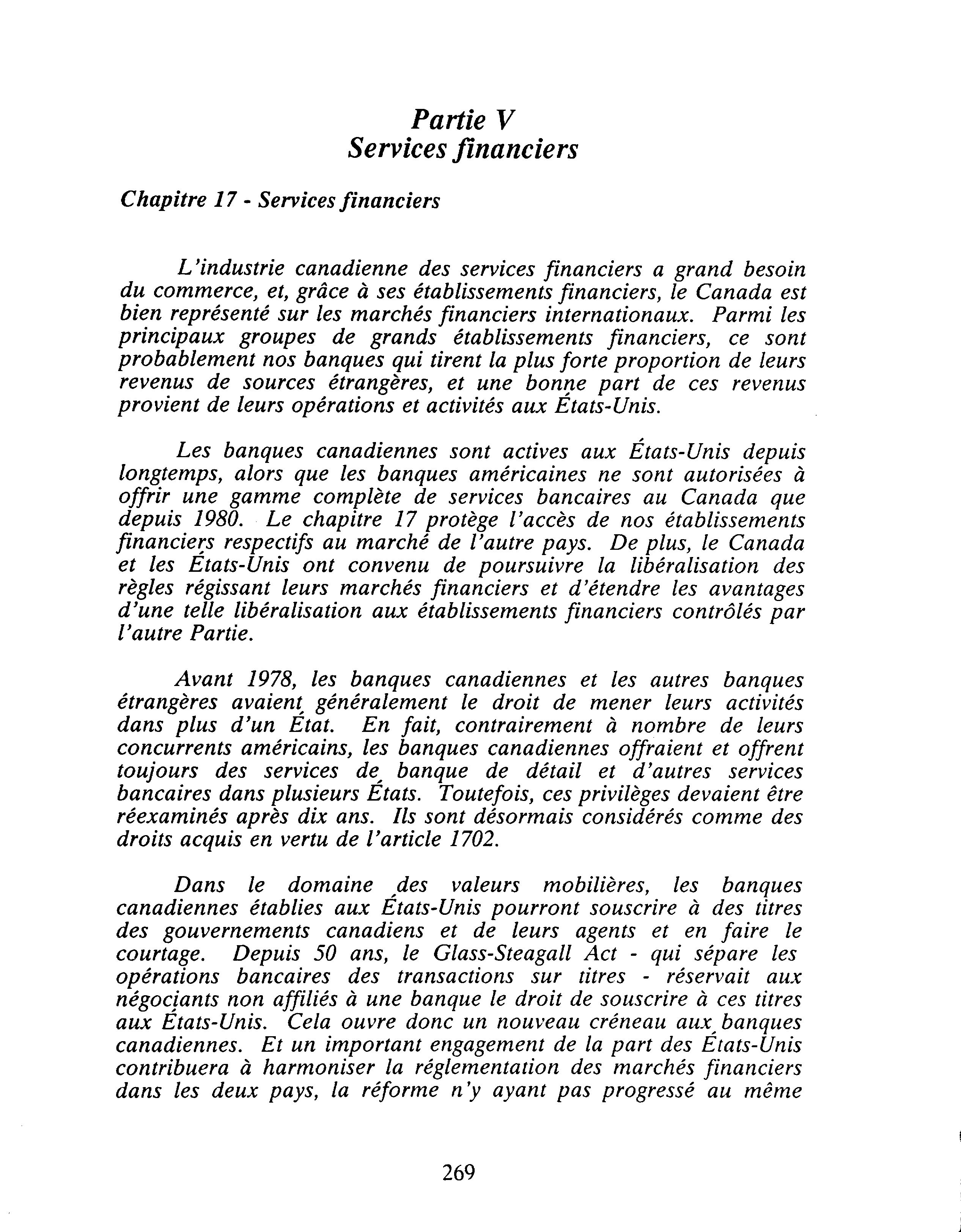 Partie V
Services financiers

Chapitre 17 - Services financiers

L'industrie canadienne des services financiers a grand besoin du commerce, et, grâce à ses établissements financiers, le Canada est bien représenté sur les marchés financiers internationaux. Parmi les principaux groupes de grands établissements financiers, ce sont probablement nos banques qui tirent la plus forte proportion de leurs revenus de sources étrangères, et une bonne part de ces revenus provient de leurs opérations et activités aux États-Unis.

Les banques canadiennes sont actives aux États-Unis depuis longtemps, alors que les banques américaines ne sont autorisées à offrir une gamme complète de services bancaires au Canada que depuis 1980. Le chapitre 17 protège l'accès de nos établissements financiers respectifs au marché de l'autre pays. De plus, le Canada et les États-Unis ont convenu de poursuivre la libéralisation des règles régissant leurs marchés financiers et d'étendre les avantages d'une telle libéralisation aux établissements financiers contrôlés par l'autre Partie.

Avant 1978, les banques canadiennes et les autres banques étrangères avaient généralement le droit de mener leurs activités dans plus d'un État. En fait, contrairement à nombre de leurs concurrents américains, les banques canadiennes offraient et offrent toujours des services de banque de détail et d'autres services bancaires dans plusieurs États. Toutefois, ces privilèges devaient être réexaminés après dix ans. Ils sont désormais considérés comme des droits acquis en vertu de l'article 1702.

Dans le domaine des valeurs mobilières, les banques canadiennes établies aux États-Unis pourront souscrire à des titres des gouvernements canadiens et de leurs agents et en faire le courtage. Depuis 50 ans, le Glass-Steagall Act - qui sépare les opérations bancaires des transactions sur titres - réservait aux négociants non affiliés à une banque le droit de souscrire à ces titres aux États-Unis. Cela ouvre donc un nouveau créneau aux banques canadiennes. Et un important engagement de la part des États-Unis contribuera à harmoniser la réglementation des marchés financiers dans les deux pays, la réforme n'y ayant pas progressé au même

269